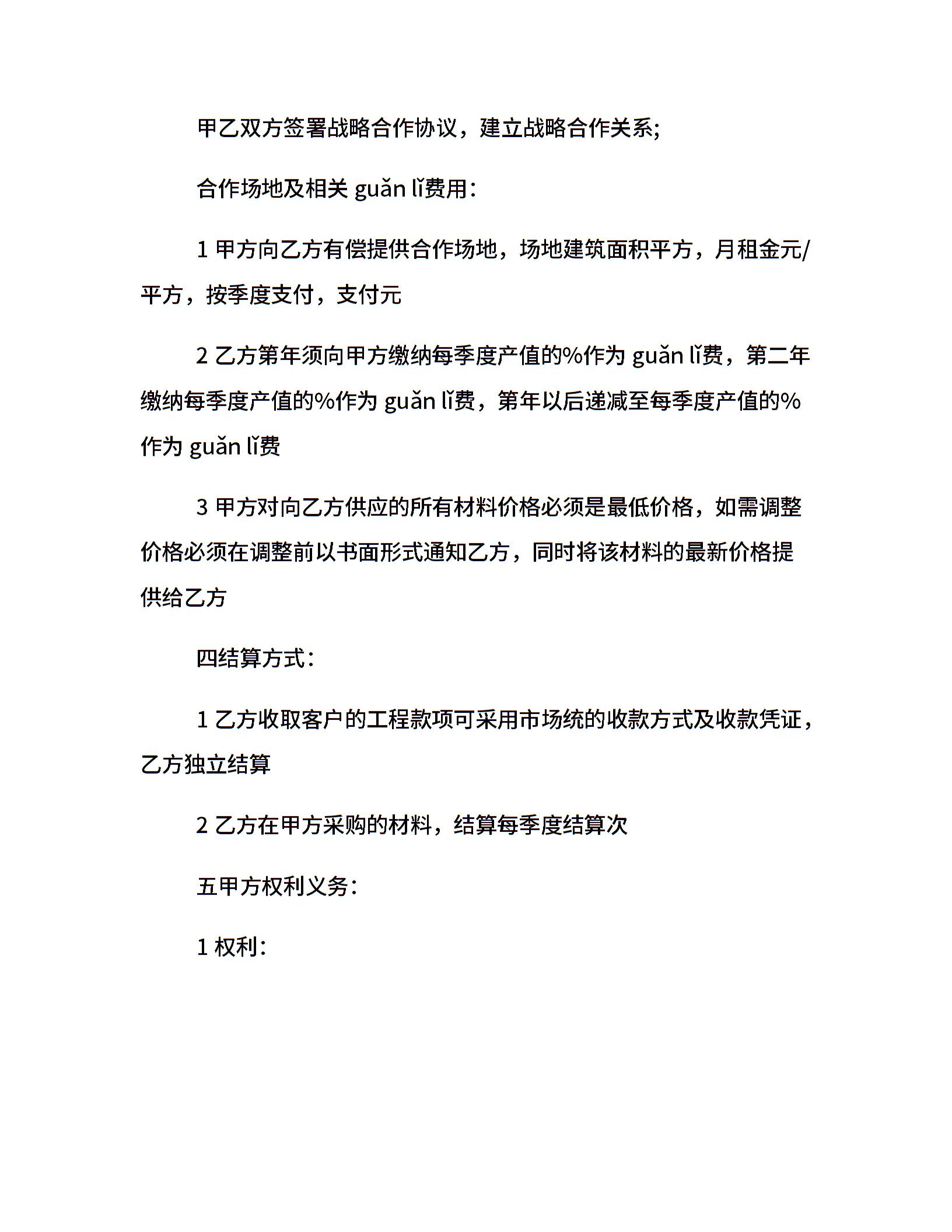 甲乙双方签署战略合作协议，建立战略合作关系;

合作场地及相关 guǎn lǐ费用：

1 甲方向乙方有偿提供合作场地，场地建筑面积平方，月租金元/平方，按季度支付，支付元

2 乙方第年须向甲方缴纳每季度产值的%作为 guǎn lǐ费，第二年缴纳每季度产值的%作为 guǎn lǐ费，第年以后递减至每季度产值的%作为 guǎn lǐ费

3 甲方对向乙方供应的所有材料价格必须是最低价格，如需调整价格必须在调整前以书面形式通知乙方，同时将该材料的最新价格提供给乙方

四结算方式：

1 乙方收取客户的工程款项可采用市场统的收款方式及收款凭证，乙方独立结算

2 乙方在甲方采购的材料，结算每季度结算次

五甲方权利义务：

1 权利：